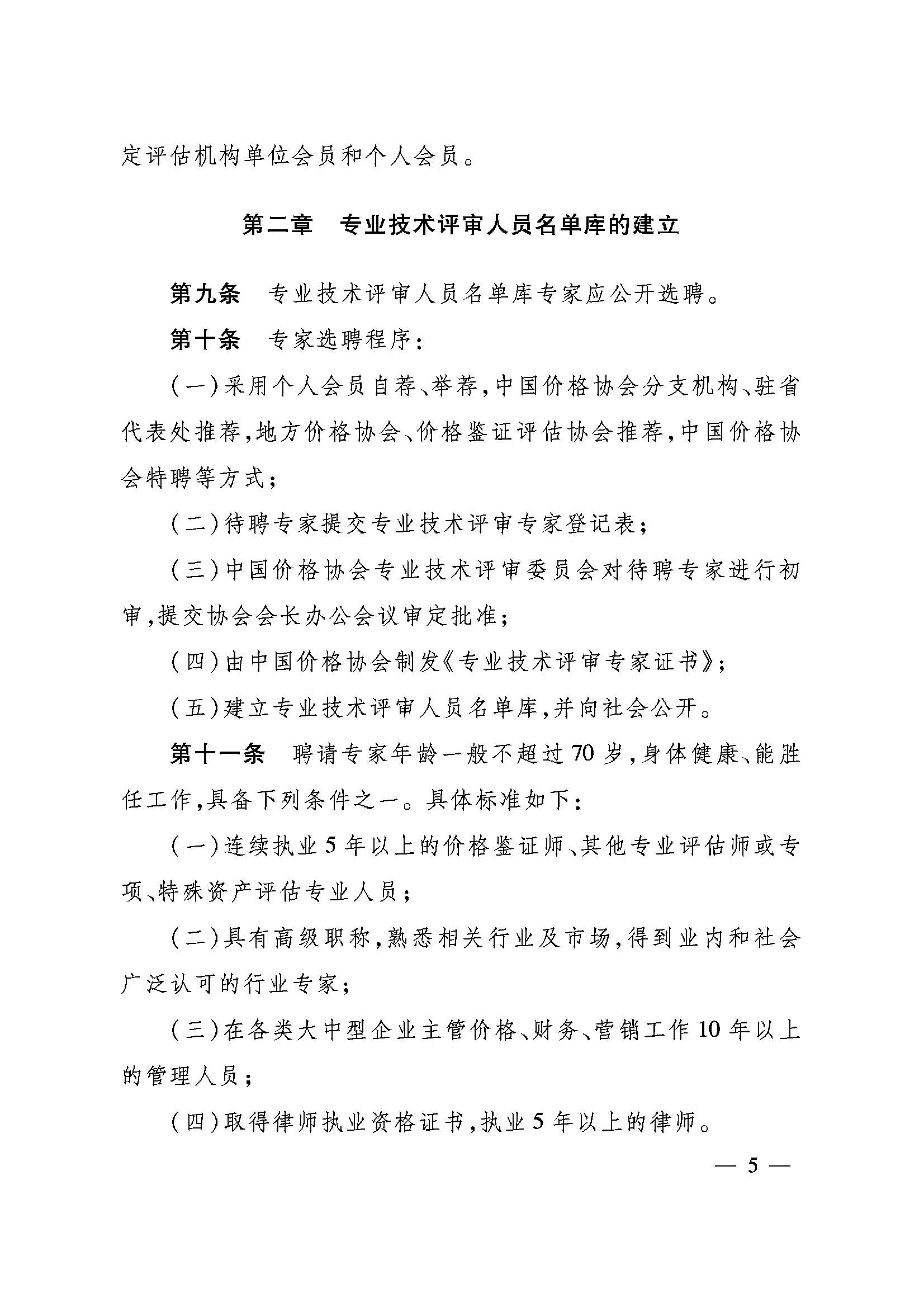 定评估机构单位会员和个人会员。

第二章 专业技术评审人员名单库的建立

第九条 专业技术评审人员名单库专家应公开选聘。

第十条 专家选聘程序:

(一)采用个人会员自荐、举荐,中国价格协会分支机构、驻省代表处推荐,地方价格协会、价格鉴证评估协会推荐,中国价格协会特聘等方式;

(二)待聘专家提交专业技术评审专家登记表;

(三)中国价格协会专业技术评审委员会对待聘专家进行初审,提交协会会长办公会议审定批准;

(四)由中国价格协会制发《专业技术评审专家证书》;

(五)建立专业技术评审人员名单库,并向社会公开。

第十一条 聘请专家年龄一般不超过70岁,身体健康、能胜任工作,具备下列条件之一。具体标准如下:

(一)连续执业5年以上的价格鉴证师、其他专业评估师或专项、特殊资产评估专业人员;

(二)具有高级职称,熟悉相关行业及市场,得到业内和社会广泛认可的行业专家;

(三)在各类大中型企业主管价格、财务、营销工作10年以上的管理人员;

(四)取得律师执业资格证书,执业5年以上的律师。

— 5 —